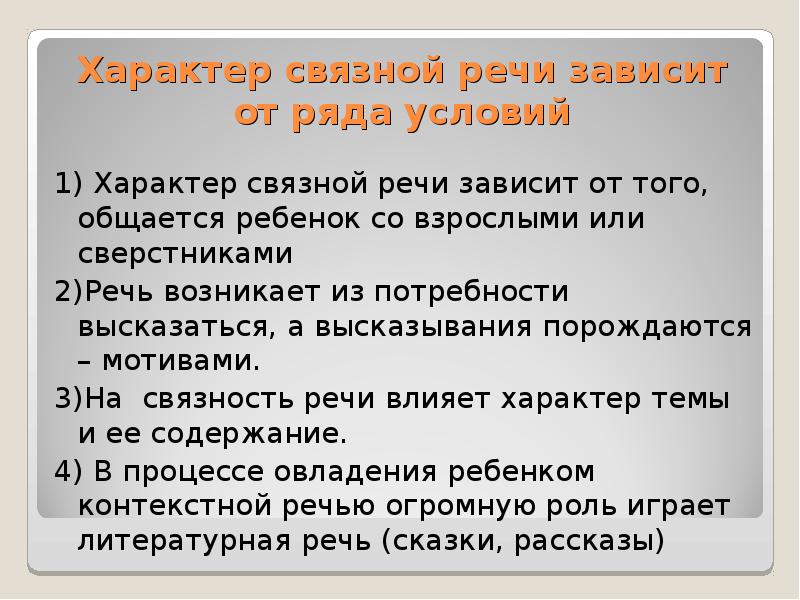 Характер связной речи зависит от ряда условий

1) Характер связной речи зависит от того, общается ребенок со взрослыми или сверстниками

2)Речь возникает из потребности высказаться, а высказывания порождаются – мотивами.

3)На связность речи влияет характер темы и ее содержание.

4) В процессе овладения ребенком контекстной речью огромную роль играет литературная речь (сказки, рассказы)